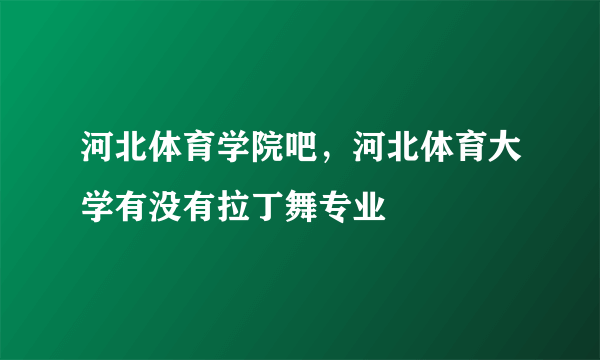 河北体育学院吧，河北体育大学有没有拉丁舞专业